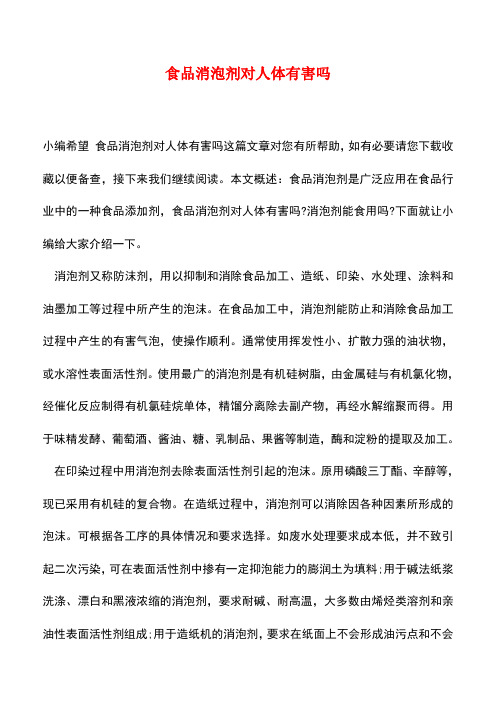 食品消泡剂对人体有害吗

小编希望 食品消泡剂对人体有害吗这篇文章对您有所帮助，如有必要请您下载收藏以便备查，接下来我们继续阅读。本文概述：食品消泡剂是广泛应用在食品行业中的一种食品添加剂，食品消泡剂对人体有害吗?消泡剂能食用吗?下面就让小编给大家介绍一下。

消泡剂又称防沫剂，用以抑制和消除食品加工、造纸、印染、水处理、涂料和油墨加工等过程中所产生的泡沫。在食品加工中，消泡剂能防止和消除食品加工过程中产生的有害气泡，使操作顺利。通常使用挥发性小、扩散力强的油状物，或水溶性表面活性剂。使用最广的消泡剂是有机硅树脂，由金属硅与有机氯化物，经催化反应制得有机氯硅烷单体，精馏分离除去副产物，再经水解缩聚而得。用于味精发酵、葡萄酒、酱油、糖、乳制品、果酱等制造，酶和淀粉的提取及加工。

在印染过程中用消泡剂去除表面活性剂引起的泡沫。原用磷酸三丁酯、辛醇等，现已采用有机硅的复合物。在造纸过程中，消泡剂可以消除因各种因素所形成的泡沫。可根据各工序的具体情况和要求选择。如废水处理要求成本低，并不致引起二次污染，可在表面活性剂中掺有一定抑泡能力的膨润土为填料;用于碱法纸浆洗涤、漂白和黑液浓缩的消泡剂，要求耐碱、耐高温，大多数由烯烃类溶剂和亲油性表面活性剂组成;用于造纸机的消泡剂，要求在纸面上不会形成油污点和不会